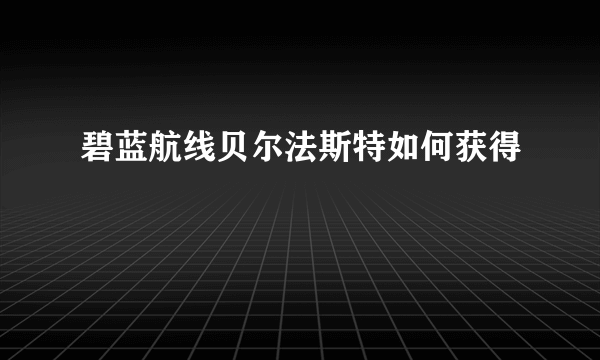 碧蓝航线贝尔法斯特如何获得